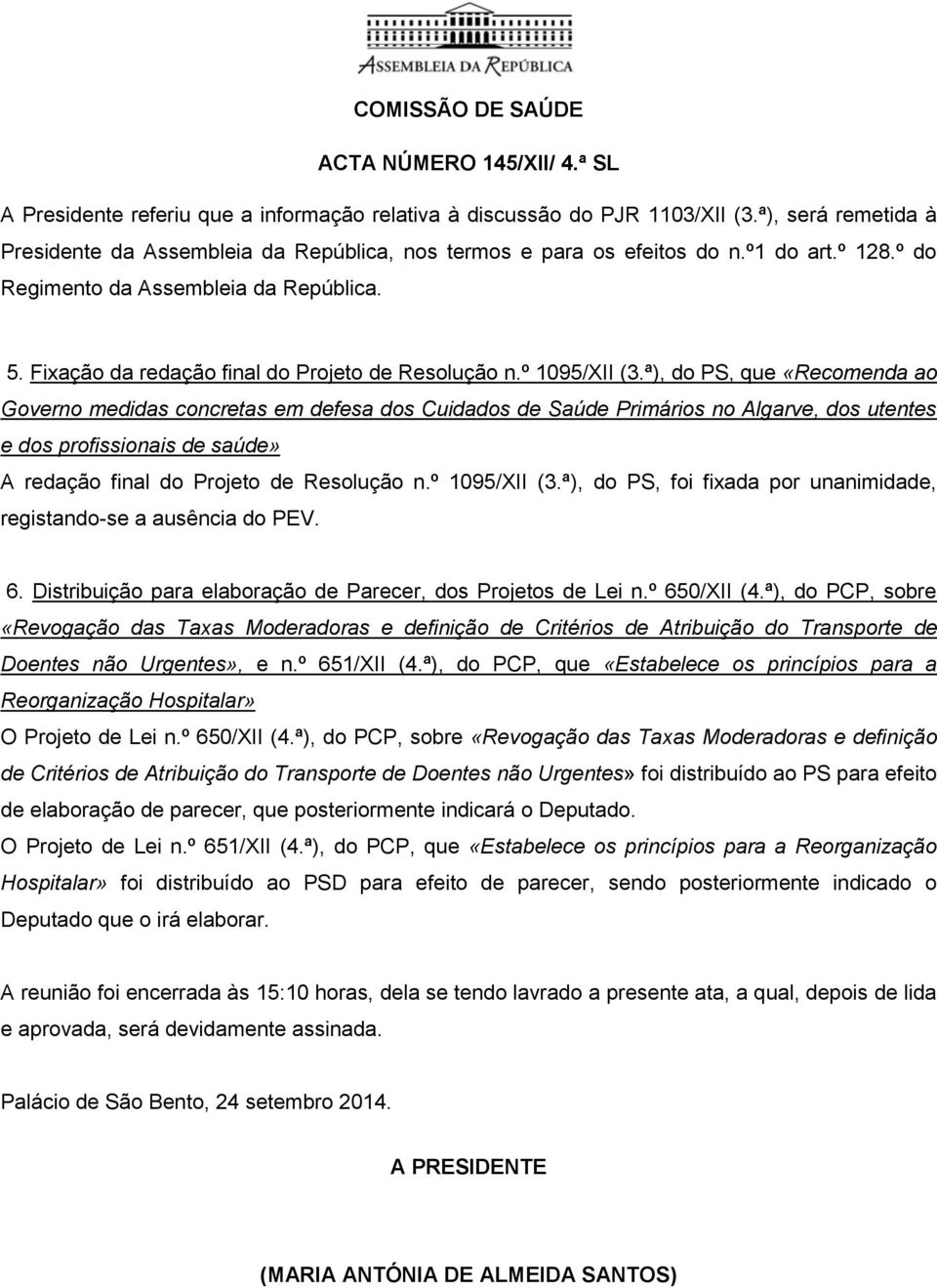 ASSEMBLEIA DA REPÚBLICA

COMISSÃO DE SAÚDE

ACTA NÚMERO 145/XII/ 4.ª SL

A Presidente referiu que a informação relativa à discussão do PJR 1103/XII (3.ª), será remetida à Presidente da Assembleia da República, nos termos e para os efeitos do n.º1 do art.º 128.º do Regimento da Assembleia da República.

5. Fixação da redação final do Projeto de Resolução n.º 1095/XII (3.ª), do PS, que «Recomenda ao Governo medidas concretas em defesa dos Cuidados de Saúde Primários no Algarve, dos utentes e dos profissionais de saúde»
A redação final do Projeto de Resolução n.º 1095/XII (3.ª), do PS, foi fixada por unanimidade, registando-se a ausência do PEV.

6. Distribuição para elaboração de Parecer, dos Projetos de Lei n.º 650/XII (4.ª), do PCP, sobre «Revogação das Taxas Moderadoras e definição de Critérios de Atribuição do Transporte de Doentes não Urgentes», e n.º 651/XII (4.ª), do PCP, que «Estabelece os princípios para a Reorganização Hospitalar»
O Projeto de Lei n.º 650/XII (4.ª), do PCP, sobre «Revogação das Taxas Moderadoras e definição de Critérios de Atribuição do Transporte de Doentes não Urgentes» foi distribuído ao PS para efeito de elaboração de parecer, que posteriormente indicará o Deputado.
O Projeto de Lei n.º 651/XII (4.ª), do PCP, que «Estabelece os princípios para a Reorganização Hospitalar» foi distribuído ao PSD para efeito de parecer, sendo posteriormente indicado o Deputado que o irá elaborar.

A reunião foi encerrada às 15:10 horas, dela se tendo lavrado a presente ata, a qual, depois de lida e aprovada, será devidamente assinada.

Palácio de São Bento, 24 setembro 2014.

A PRESIDENTE

(MARIA ANTÓNIA DE ALMEIDA SANTOS)